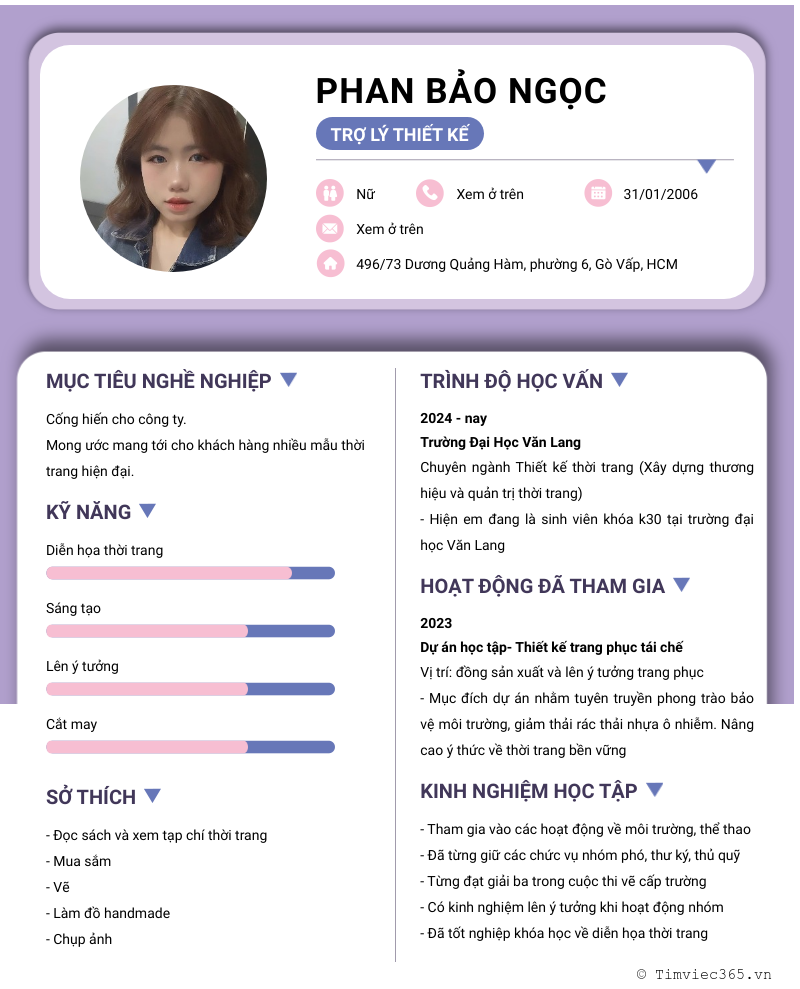 PHAN BẢO NGỌC

TRỢ LÝ THIẾT KẾ

Nữ

Xem ở trên

31/01/2006

Xem ở trên

496/73 Dương Quảng Hàm, phường 6, Gò Vấp, HCM

MỤC TIÊU NGHỀ NGHIỆP

Cống hiến cho công ty.
Mong ước mang tới cho khách hàng nhiều mẫu thời trang hiện đại.

KỸ NĂNG

Diễn họa thời trang

Sáng tạo

Lên ý tưởng

Cắt may

SỞ THÍCH

- Đọc sách và xem tạp chí thời trang
- Mua sắm
- Vẽ
- Làm đồ handmade
- Chụp ảnh

TRÌNH ĐỘ HỌC VẤN

2024 - nay
Trường Đại Học Văn Lang
Chuyên ngành Thiết kế thời trang (Xây dựng thương hiệu và quản trị thời trang)
- Hiện em đang là sinh viên khóa k30 tại trường đại học Văn Lang

HOẠT ĐỘNG ĐÃ THAM GIA

2023
Dự án học tập- Thiết kế trang phục tái chế
Vị trí: đồng sản xuất và lên ý tưởng trang phục
- Mục đích dự án nhằm tuyên truyền phong trào bảo vệ môi trường, giảm thải rác thải nhựa ô nhiễm. Nâng cao ý thức về thời trang bền vững

KINH NGHIỆM HỌC TẬP

- Tham gia vào các hoạt động về môi trường, thể thao
- Đã từng giữ các chức vụ nhóm phó, thư ký, thủ quỹ
- Từng đạt giải ba trong cuộc thi vẽ cấp trường
- Có kinh nghiệm lên ý tưởng khi hoạt động nhóm
- Đã tốt nghiệp khóa học về diễn họa thời trang

© Timviec365.vn